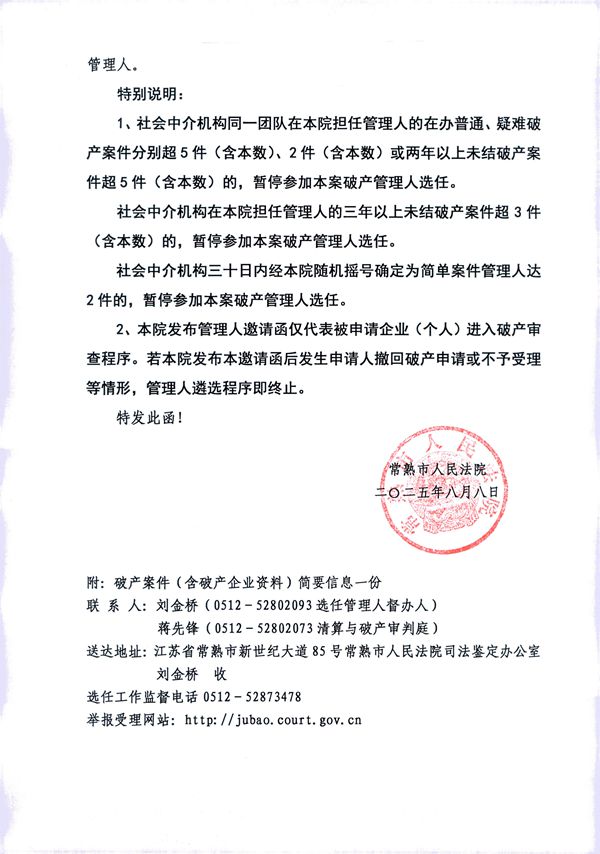 管理人。

特别说明：

1、社会中介机构同一团队在本院担任管理人的在办普通、疑难破产案件分别超5件（含本数）、2件（含本数）或两年以上未结破产案件超5件（含本数）的，暂停参加本案破产管理人选任。

社会中介机构在本院担任管理人的三年以上未结破产案件超3件（含本数）的，暂停参加本案破产管理人选任。

社会中介机构三十日内经本院随机摇号确定为简单案件管理人达2件的，暂停参加本案破产管理人选任。

2、本院发布管理人邀请函仅代表被申请企业（个人）进入破产审查程序。若本院发布本邀请函后发生申请人撤回破产申请或不予受理等情形，管理人遴选程序即终止。

特发此函！

常熟市人民法院
二〇二五年八月八日

附：破产案件（含破产企业资料）简要信息一份
联 系 人：刘金桥（0512－52802093 选任管理人督办人）
蒋先锋（0512－52802073 清算与破产审判庭）
送达地址：江苏省常熟市新世纪大道85号常熟市人民法院司法鉴定办公室 刘金桥 收
选任工作监督电话 0512－52873478
举报受理网站：http://jubao.court.gov.cn